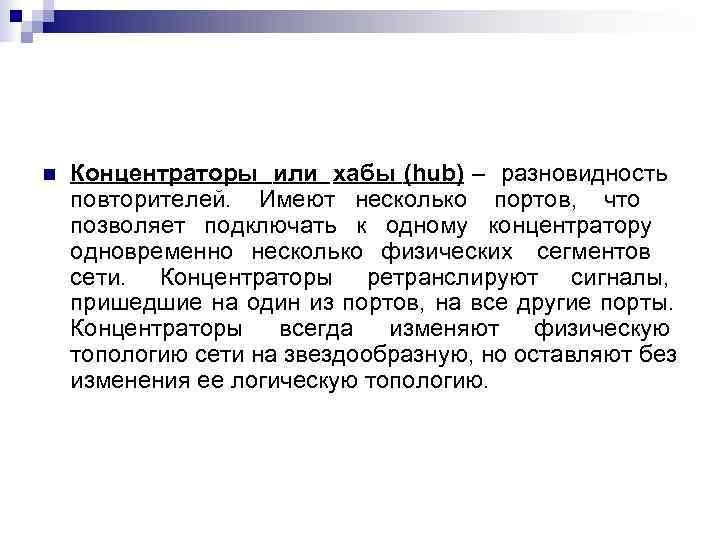 Концентраторы или хабы (hub) – разновидность повторителей. Имеют несколько портов, что позволяет подключать к одному концентратору одновременно несколько физических сегментов сети. Концентраторы ретранслируют сигналы, пришедшие на один из портов, на все другие порты. Концентраторы всегда изменяют физическую топологию сети на звездообразную, но оставляют без изменения ее логическую топологию.